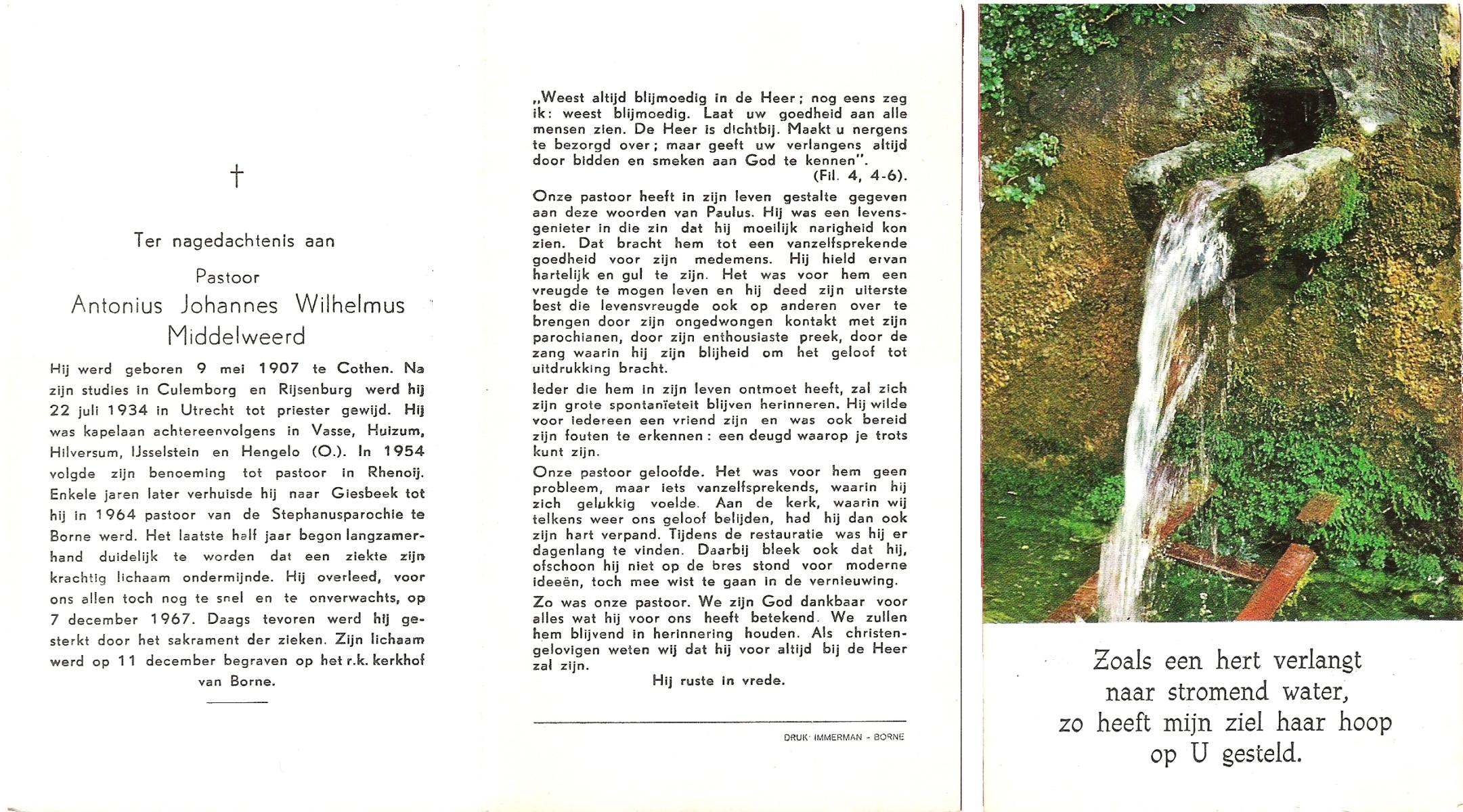 †

Ter nagedachtenis aan

Pastoor
Antonius Johannes Wilhelmus
Middelweerd

Hij werd geboren 9 mei 1907 te Cothen. Na zijn studies in Culemborg en Rijsenburg werd hij 22 juli 1934 in Utrecht tot priester gewijd. Hij was kapelaan achtereenvolgens in Vasse, Huizum, Hilversum, IJsselstein en Hengelo (O.). In 1954 volgde zijn benoeming tot pastoor in Rhenoij. Enkele jaren later verhuisde hij naar Giesbeek tot hij in 1964 pastoor van de Stephanusparochie te Borne werd. Het laatste half jaar begon langzamerhand duidelijk te worden dat een ziekte zijn krachtig lichaam ondermijnde. Hij overleed, voor ons allen toch nog te snel en te onverwachts, op 7 december 1967. Daags tevoren werd hij gesterkt door het sakrament der zieken. Zijn lichaam werd op 11 december begraven op het r.k. kerkhof van Borne.

„Weest altijd blijmoedig in de Heer; nog eens zeg ik: weest blijmoedig. Laat uw goedheid aan alle mensen zien. De Heer is dichtbij. Maakt u nergens te bezorgd over; maar geeft uw verlangens altijd door bidden en smeken aan God te kennen".
(Fil. 4, 4-6).

Onze pastoor heeft in zijn leven gestalte gegeven aan deze woorden van Paulus. Hij was een levensgenieter in die zin dat hij moeilijk narigheid kon zien. Dat bracht hem tot een vanzelfsprekende goedheid voor zijn medemens. Hij hield ervan hartelijk en gul te zijn. Het was voor hem een vreugde te mogen leven en hij deed zijn uiterste best die levensvreugde ook op anderen over te brengen door zijn ongedwongen kontakt met zijn parochianen, door zijn enthousiaste preek, door de zang waarin hij zijn blijheid om het geloof tot uitdrukking bracht.

Ieder die hem in zijn leven ontmoet heeft, zal zich zijn grote spontaniëteit blijven herinneren. Hij wilde voor iedereen een vriend zijn en was ook bereid zijn fouten te erkennen: een deugd waarop je trots kunt zijn.

Onze pastoor geloofde. Het was voor hem geen probleem, maar iets vanzelfsprekends, waarin hij zich gelukkig voelde. Aan de kerk, waarin wij telkens weer ons geloof belijden, had hij dan ook zijn hart verpand. Tijdens de restauratie was hij er dagenlang te vinden. Daarbij bleek ook dat hij, ofschoon hij niet op de bres stond voor moderne ideeën, toch mee wist te gaan in de vernieuwing.

Zo was onze pastoor. We zijn God dankbaar voor alles wat hij voor ons heeft betekend. We zullen hem blijvend in herinnering houden. Als christengelovigen weten wij dat hij voor altijd bij de Heer zal zijn.

Hij ruste in vrede.

DRUK: IMMERMAN - BORNE

Zoals een hert verlangt
naar stromend water,
zo heeft mijn ziel haar hoop
op U gesteld.